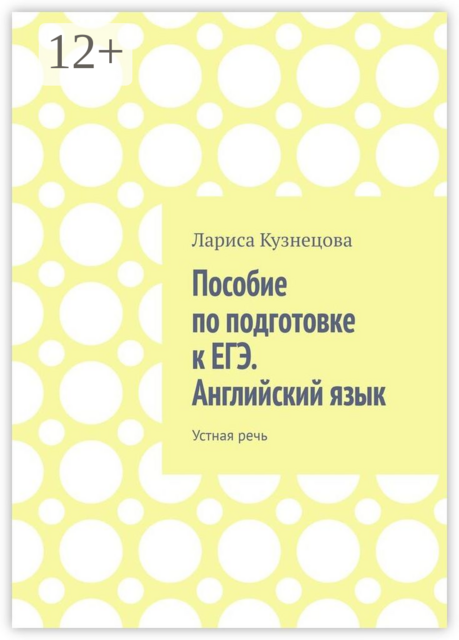 12+

Лариса Кузнецова

Пособие по подготовке к ЕГЭ. Английский язык

Устная речь